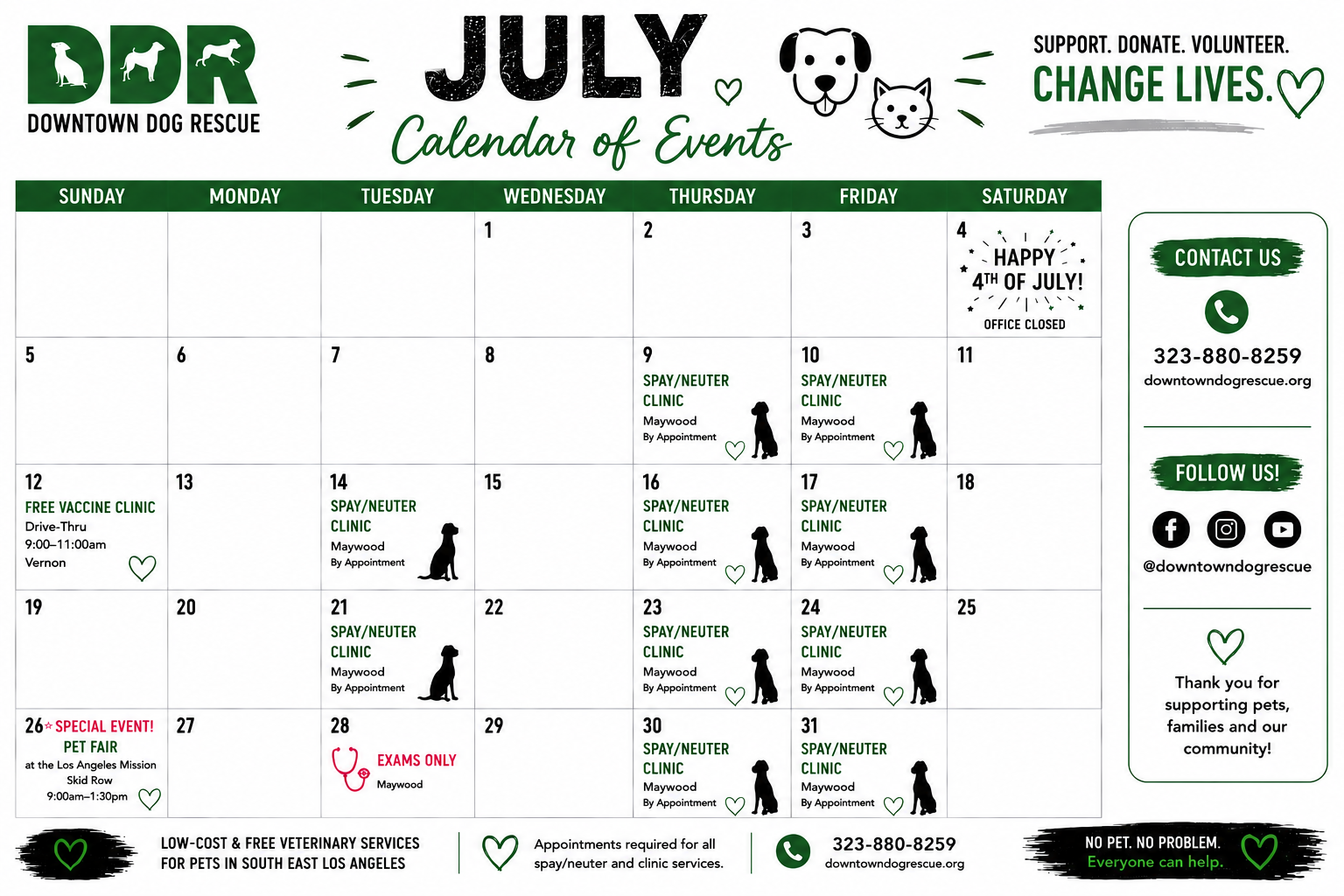 DDR
DOWNTOWN DOG RESCUE

JULY
Calendar of Events

SUPPORT. DONATE. VOLUNTEER.
CHANGE LIVES.

| SUNDAY | MONDAY | TUESDAY | WEDNESDAY | THURSDAY | FRIDAY | SATURDAY |
|---|---|---|---|---|---|---|
| | | | 1 | 2 | 3 | 4 HAPPY 4TH OF JULY! OFFICE CLOSED |
| 5 | 6 | 7 | 8 | 9 SPAY/NEUTER CLINIC Maywood By Appointment | 10 SPAY/NEUTER CLINIC Maywood By Appointment | 11 |
| 12 FREE VACCINE CLINIC Drive-Thru 9:00–11:00am Vernon | 13 | 14 SPAY/NEUTER CLINIC Maywood By Appointment | 15 | 16 SPAY/NEUTER CLINIC Maywood By Appointment | 17 SPAY/NEUTER CLINIC Maywood By Appointment | 18 |
| 19 | 20 | 21 SPAY/NEUTER CLINIC Maywood By Appointment | 22 | 23 SPAY/NEUTER CLINIC Maywood By Appointment | 24 SPAY/NEUTER CLINIC Maywood By Appointment | 25 |
| 26 SPECIAL EVENT! PET FAIR at the Los Angeles Mission Skid Row 9:00am–1:30pm | 27 | 28 EXAMS ONLY Maywood | 29 | 30 SPAY/NEUTER CLINIC Maywood By Appointment | 31 SPAY/NEUTER CLINIC Maywood By Appointment | |

CONTACT US
323-880-8259
downtowndogrescue.org

FOLLOW US!
@downtowndogrescue

Thank you for supporting pets, families and our community!

LOW-COST & FREE VETERINARY SERVICES FOR PETS IN SOUTH EAST LOS ANGELES

Appointments required for all spay/neuter and clinic services.

323-880-8259
downtowndogrescue.org

NO PET. NO PROBLEM.
Everyone can help.